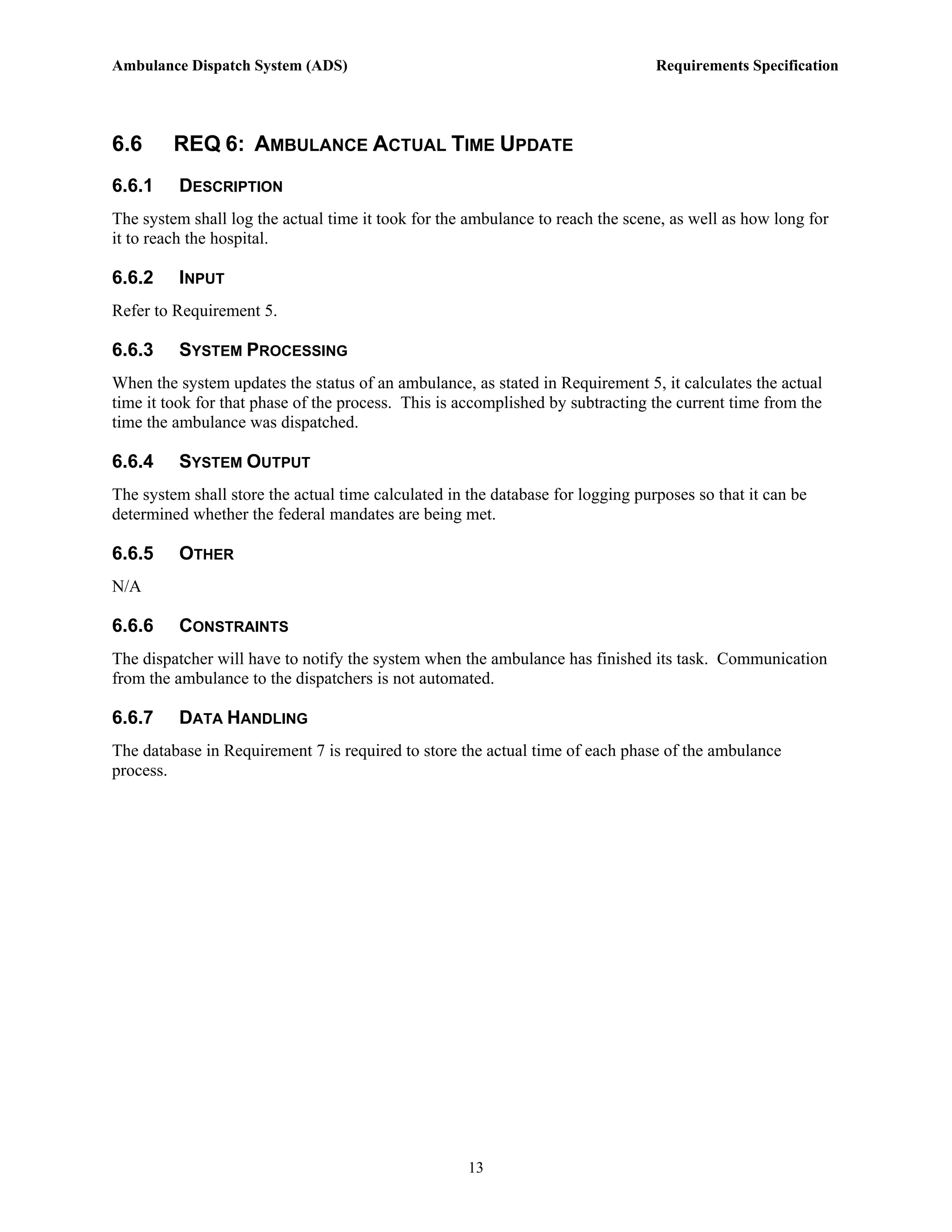 Ambulance Dispatch System (ADS)

Requirements Specification

6.6 REQ 6: AMBULANCE ACTUAL TIME UPDATE

6.6.1 DESCRIPTION

The system shall log the actual time it took for the ambulance to reach the scene, as well as how long for it to reach the hospital.

6.6.2 INPUT

Refer to Requirement 5.

6.6.3 SYSTEM PROCESSING

When the system updates the status of an ambulance, as stated in Requirement 5, it calculates the actual time it took for that phase of the process. This is accomplished by subtracting the current time from the time the ambulance was dispatched.

6.6.4 SYSTEM OUTPUT

The system shall store the actual time calculated in the database for logging purposes so that it can be determined whether the federal mandates are being met.

6.6.5 OTHER

N/A

6.6.6 CONSTRAINTS

The dispatcher will have to notify the system when the ambulance has finished its task. Communication from the ambulance to the dispatchers is not automated.

6.6.7 DATA HANDLING

The database in Requirement 7 is required to store the actual time of each phase of the ambulance process.

13